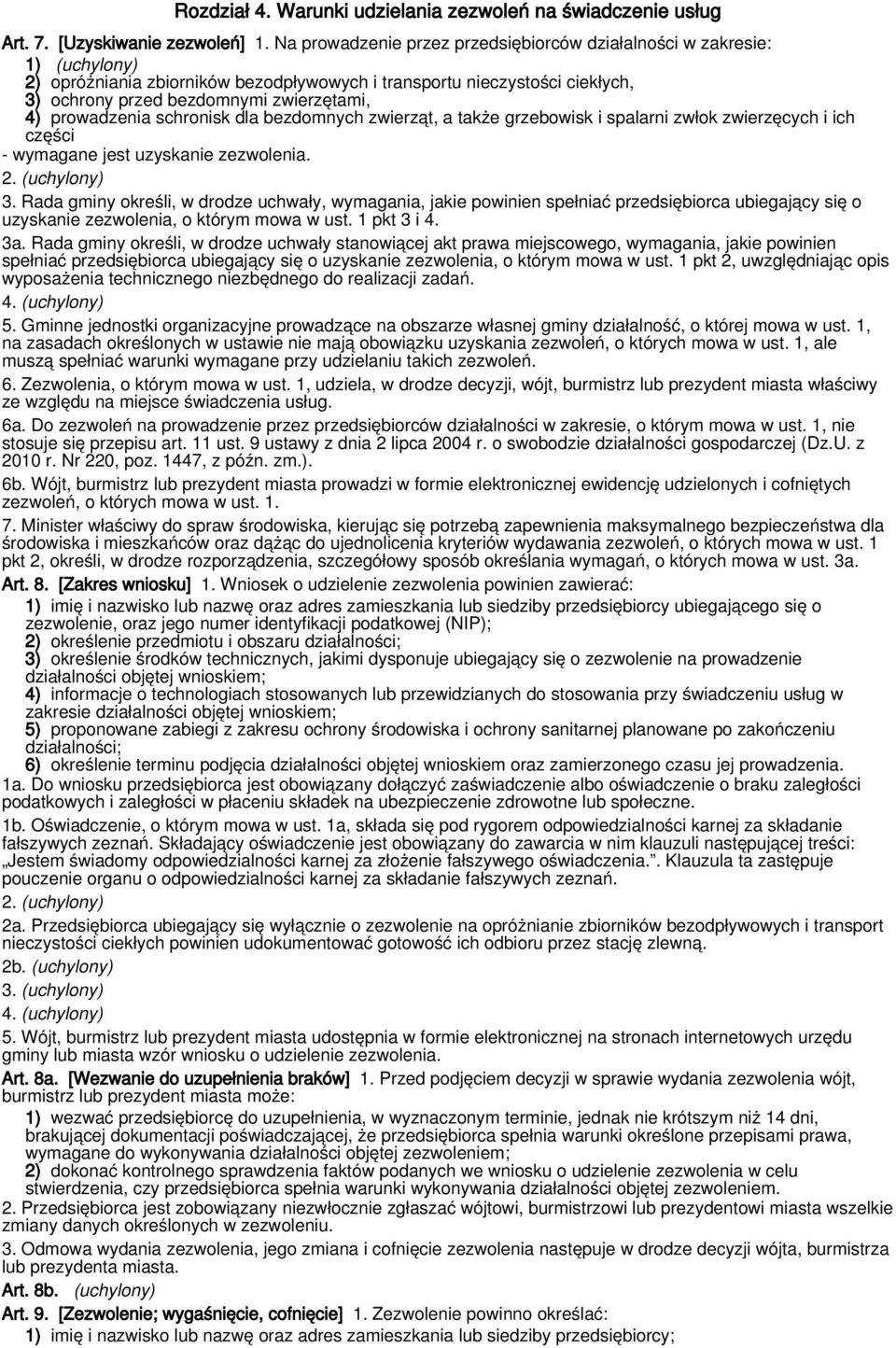 Rozdział 4. Warunki udzielania zezwoleń na świadczenie usług

Art. 7. [Uzyskiwanie zezwoleń] 1. Na prowadzenie przez przedsiębiorców działalności w zakresie:
1) (uchylony)
2) opróżniania zbiorników bezodpływowych i transportu nieczystości ciekłych,
3) ochrony przed bezdomnymi zwierzętami,
4) prowadzenia schronisk dla bezdomnych zwierząt, a także grzebowisk i spalarni zwłok zwierzęcych i ich części
- wymagane jest uzyskanie zezwolenia.
2. (uchylony)
3. Rada gminy określi, w drodze uchwały, wymagania, jakie powinien spełniać przedsiębiorca ubiegający się o uzyskanie zezwolenia, o którym mowa w ust. 1 pkt 3 i 4.
3a. Rada gminy określi, w drodze uchwały stanowiącej akt prawa miejscowego, wymagania, jakie powinien spełniać przedsiębiorca ubiegający się o uzyskanie zezwolenia, o którym mowa w ust. 1 pkt 2, uwzględniając opis wyposażenia technicznego niezbędnego do realizacji zadań.
4. (uchylony)
5. Gminne jednostki organizacyjne prowadzące na obszarze własnej gminy działalność, o której mowa w ust. 1, na zasadach określonych w ustawie nie mają obowiązku uzyskania zezwoleń, o których mowa w ust. 1, ale muszą spełniać warunki wymagane przy udzielaniu takich zezwoleń.
6. Zezwolenia, o którym mowa w ust. 1, udziela, w drodze decyzji, wójt, burmistrz lub prezydent miasta właściwy ze względu na miejsce świadczenia usług.
6a. Do zezwoleń na prowadzenie przez przedsiębiorców działalności w zakresie, o którym mowa w ust. 1, nie stosuje się przepisu art. 11 ust. 9 ustawy z dnia 2 lipca 2004 r. o swobodzie działalności gospodarczej (Dz.U. z 2010 r. Nr 220, poz. 1447, z późn. zm.).
6b. Wójt, burmistrz lub prezydent miasta prowadzi w formie elektronicznej ewidencję udzielonych i cofniętych zezwoleń, o których mowa w ust. 1.
7. Minister właściwy do spraw środowiska, kierując się potrzebą zapewnienia maksymalnego bezpieczeństwa dla środowiska i mieszkańców oraz dążąc do ujednolicenia kryteriów wydawania zezwoleń, o których mowa w ust. 1 pkt 2, określi, w drodze rozporządzenia, szczegółowy sposób określania wymagań, o których mowa w ust. 3a.
Art. 8. [Zakres wniosku] 1. Wniosek o udzielenie zezwolenia powinien zawierać:
1) imię i nazwisko lub nazwę oraz adres zamieszkania lub siedziby przedsiębiorcy ubiegającego się o zezwolenie, oraz jego numer identyfikacji podatkowej (NIP);
2) określenie przedmiotu i obszaru działalności;
3) określenie środków technicznych, jakimi dysponuje ubiegający się o zezwolenie na prowadzenie działalności objętej wnioskiem;
4) informacje o technologiach stosowanych lub przewidzianych do stosowania przy świadczeniu usług w zakresie działalności objętej wnioskiem;
5) proponowane zabiegi z zakresu ochrony środowiska i ochrony sanitarnej planowane po zakończeniu działalności;
6) określenie terminu podjęcia działalności objętej wnioskiem oraz zamierzonego czasu jej prowadzenia.
1a. Do wniosku przedsiębiorca jest obowiązany dołączyć zaświadczenie albo oświadczenie o braku zaległości podatkowych i zaległości w płaceniu składek na ubezpieczenie zdrowotne lub społeczne.
1b. Oświadczenie, o którym mowa w ust. 1a, składa się pod rygorem odpowiedzialności karnej za składanie fałszywych zeznań. Składający oświadczenie jest obowiązany do zawarcia w nim klauzuli następującej treści: „Jestem świadomy odpowiedzialności karnej za złożenie fałszywego oświadczenia.”. Klauzula ta zastępuje pouczenie organu o odpowiedzialności karnej za składanie fałszywych zeznań.
2. (uchylony)
2a. Przedsiębiorca ubiegający się wyłącznie o zezwolenie na opróżnianie zbiorników bezodpływowych i transport nieczystości ciekłych powinien udokumentować gotowość ich odbioru przez stację zlewną.
2b. (uchylony)
3. (uchylony)
4. (uchylony)
5. Wójt, burmistrz lub prezydent miasta udostępnia w formie elektronicznej na stronach internetowych urzędu gminy lub miasta wzór wniosku o udzielenie zezwolenia.
Art. 8a. [Wezwanie do uzupełnienia braków] 1. Przed podjęciem decyzji w sprawie wydania zezwolenia wójt, burmistrz lub prezydent miasta może:
1) wezwać przedsiębiorcę do uzupełnienia, w wyznaczonym terminie, jednak nie krótszym niż 14 dni, brakującej dokumentacji poświadczającej, że przedsiębiorca spełnia warunki określone przepisami prawa, wymagane do wykonywania działalności objętej zezwoleniem;
2) dokonać kontrolnego sprawdzenia faktów podanych we wniosku o udzielenie zezwolenia w celu stwierdzenia, czy przedsiębiorca spełnia warunki wykonywania działalności objętej zezwoleniem.
2. Przedsiębiorca jest zobowiązany niezwłocznie zgłaszać wójtowi, burmistrzowi lub prezydentowi miasta wszelkie zmiany danych określonych w zezwoleniu.
3. Odmowa wydania zezwolenia, jego zmiana i cofnięcie zezwolenia następuje w drodze decyzji wójta, burmistrza lub prezydenta miasta.
Art. 8b. (uchylony)
Art. 9. [Zezwolenie; wygaśnięcie, cofnięcie] 1. Zezwolenie powinno określać:
1) imię i nazwisko lub nazwę oraz adres zamieszkania lub siedziby przedsiębiorcy;